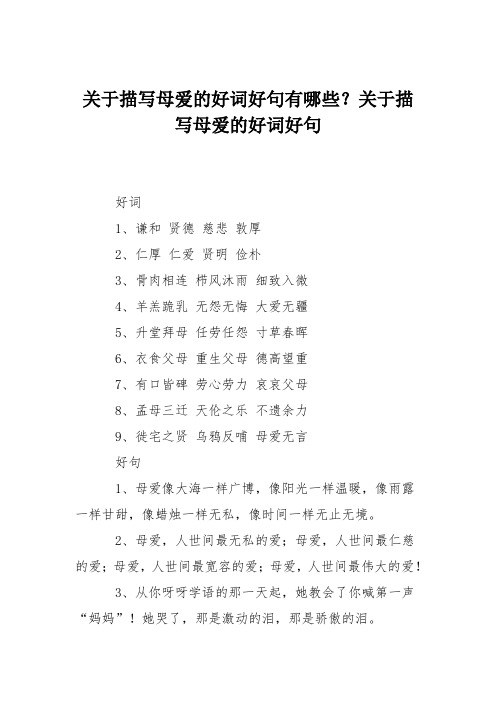 关于描写母爱的好词好句有哪些？关于描写母爱的好词好句

好词

1、谦和 贤德 慈悲 敦厚

2、仁厚 仁爱 贤明 俭朴

3、骨肉相连 栉风沐雨 细致入微

4、羊羔跪乳 无怨无悔 大爱无疆

5、升堂拜母 任劳任怨 寸草春晖

6、衣食父母 重生父母 德高望重

7、有口皆碑 劳心劳力 哀哀父母

8、孟母三迁 天伦之乐 不遗余力

9、徙宅之贤 乌鸦反哺 母爱无言

好句

1、母爱像大海一样广博，像阳光一样温暖，像雨露一样甘甜，像蜡烛一样无私，像时间一样无止无境。

2、母爱，人世间最无私的爱；母爱，人世间最仁慈的爱；母爱，人世间最宽容的爱；母爱，人世间最伟大的爱！

3、从你呀呀学语的那一天起，她教会了你喊第一声“妈妈”！她哭了，那是激动的泪，那是骄傲的泪。